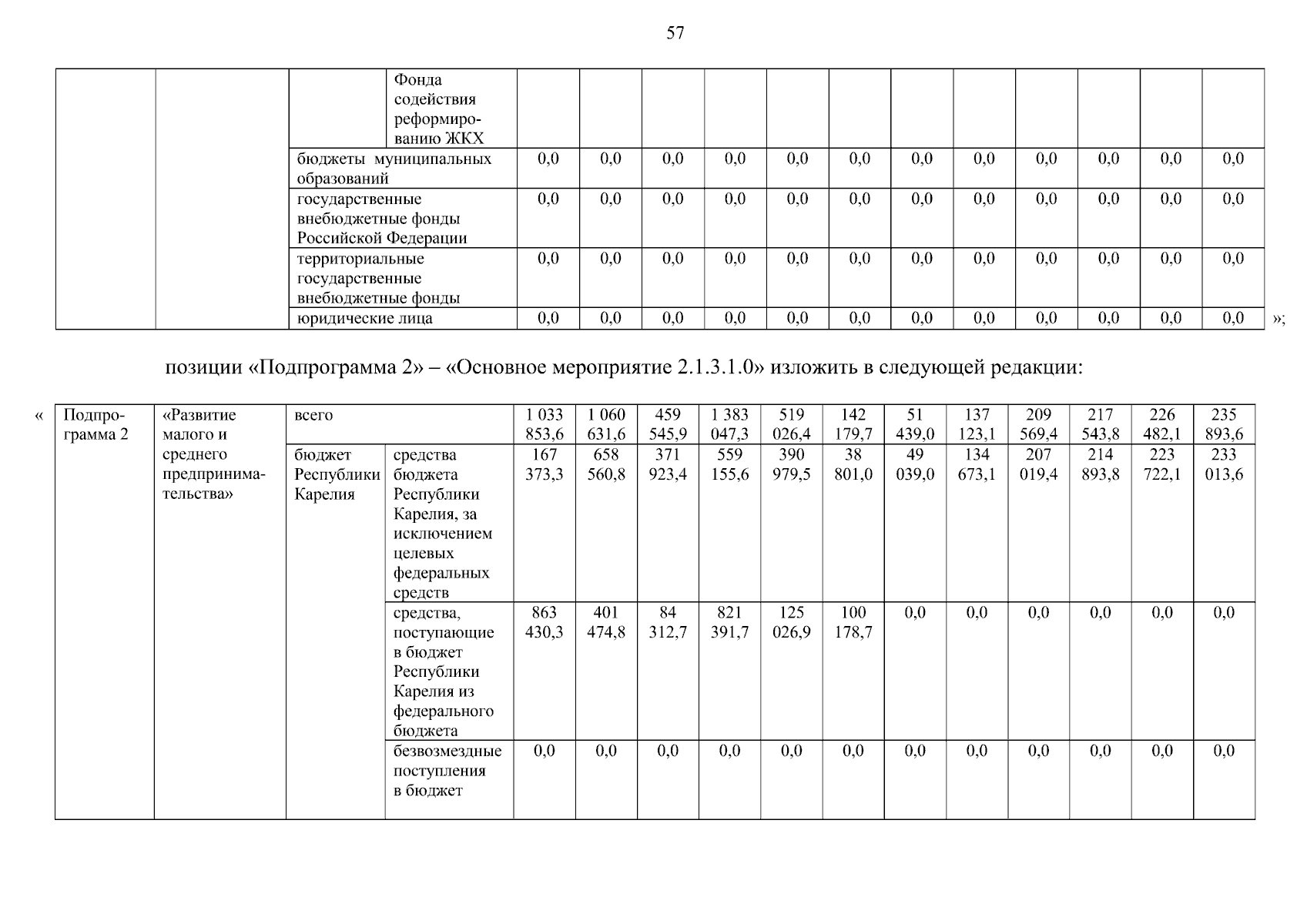 57

| | | | | | | | | | | | | | | | |
|---|---|---|---|---|---|---|---|---|---|---|---|---|---|---|---|
| | | | Фонда содействия реформированию ЖКХ | | | | | | | | | | | | |
| | | бюджеты муниципальных образований | | 0,0 | 0,0 | 0,0 | 0,0 | 0,0 | 0,0 | 0,0 | 0,0 | 0,0 | 0,0 | 0,0 | 0,0 |
| | | государственные внебюджетные фонды Российской Федерации | | 0,0 | 0,0 | 0,0 | 0,0 | 0,0 | 0,0 | 0,0 | 0,0 | 0,0 | 0,0 | 0,0 | 0,0 |
| | | территориальные государственные внебюджетные фонды | | 0,0 | 0,0 | 0,0 | 0,0 | 0,0 | 0,0 | 0,0 | 0,0 | 0,0 | 0,0 | 0,0 | 0,0 |
| | | юридические лица | | 0,0 | 0,0 | 0,0 | 0,0 | 0,0 | 0,0 | 0,0 | 0,0 | 0,0 | 0,0 | 0,0 | 0,0 |

»;

позиции «Подпрограмма 2» – «Основное мероприятие 2.1.3.1.0» изложить в следующей редакции:

«

| | | | | | | | | | | | | | | | |
|---|---|---|---|---|---|---|---|---|---|---|---|---|---|---|---|
| Подпрограмма 2 | «Развитие малого и среднего предпринимательства» | всего | | 1 033 853,6 | 1 060 631,6 | 459 545,9 | 1 383 047,3 | 519 026,4 | 142 179,7 | 51 439,0 | 137 123,1 | 209 569,4 | 217 543,8 | 226 482,1 | 235 893,6 |
| | | бюджет Республики Карелия | средства бюджета Республики Карелия, за исключением целевых федеральных средств | 167 373,3 | 658 560,8 | 371 923,4 | 559 155,6 | 390 979,5 | 38 801,0 | 49 039,0 | 134 673,1 | 207 019,4 | 214 893,8 | 223 722,1 | 233 013,6 |
| | | | средства, поступающие в бюджет Республики Карелия из федерального бюджета | 863 430,3 | 401 474,8 | 84 312,7 | 821 391,7 | 125 026,9 | 100 178,7 | 0,0 | 0,0 | 0,0 | 0,0 | 0,0 | 0,0 |
| | | | безвозмездные поступления в бюджет | 0,0 | 0,0 | 0,0 | 0,0 | 0,0 | 0,0 | 0,0 | 0,0 | 0,0 | 0,0 | 0,0 | 0,0 |